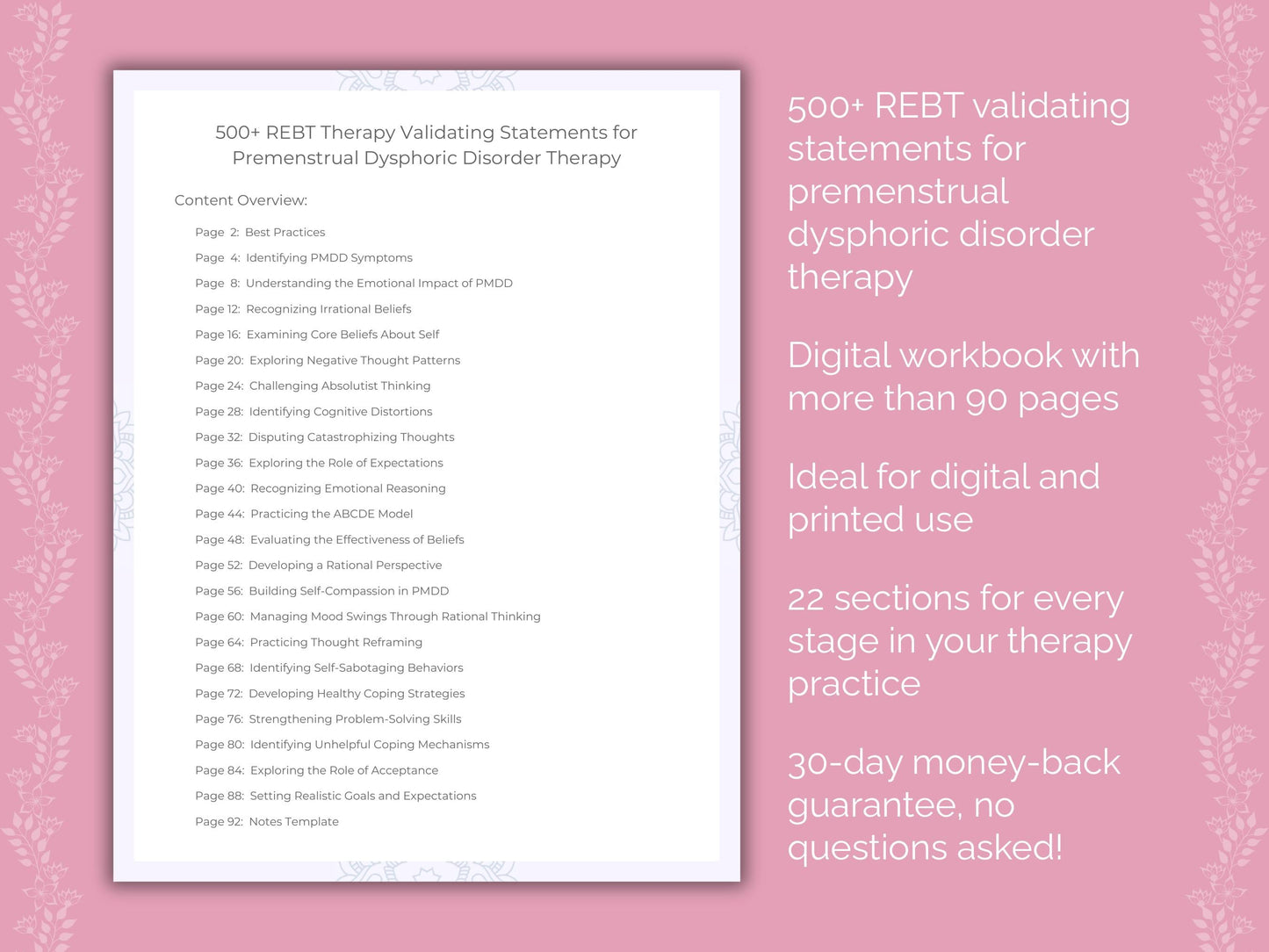 500+ REBT Therapy Validating Statements for Premenstrual Dysphoric Disorder Therapy

Content Overview:

Page 2: Best Practices
Page 4: Identifying PMDD Symptoms
Page 8: Understanding the Emotional Impact of PMDD
Page 12: Recognizing Irrational Beliefs
Page 16: Examining Core Beliefs About Self
Page 20: Exploring Negative Thought Patterns
Page 24: Challenging Absolutist Thinking
Page 28: Identifying Cognitive Distortions
Page 32: Disputing Catastrophizing Thoughts
Page 36: Exploring the Role of Expectations
Page 40: Recognizing Emotional Reasoning
Page 44: Practicing the ABCDE Model
Page 48: Evaluating the Effectiveness of Beliefs
Page 52: Developing a Rational Perspective
Page 56: Building Self-Compassion in PMDD
Page 60: Managing Mood Swings Through Rational Thinking
Page 64: Practicing Thought Reframing
Page 68: Identifying Self-Sabotaging Behaviors
Page 72: Developing Healthy Coping Strategies
Page 76: Strengthening Problem-Solving Skills
Page 80: Identifying Unhelpful Coping Mechanisms
Page 84: Exploring the Role of Acceptance
Page 88: Setting Realistic Goals and Expectations
Page 92: Notes Template

500+ REBT validating statements for premenstrual dysphoric disorder therapy

Digital workbook with more than 90 pages

Ideal for digital and printed use

22 sections for every stage in your therapy practice

30-day money-back guarantee, no questions asked!